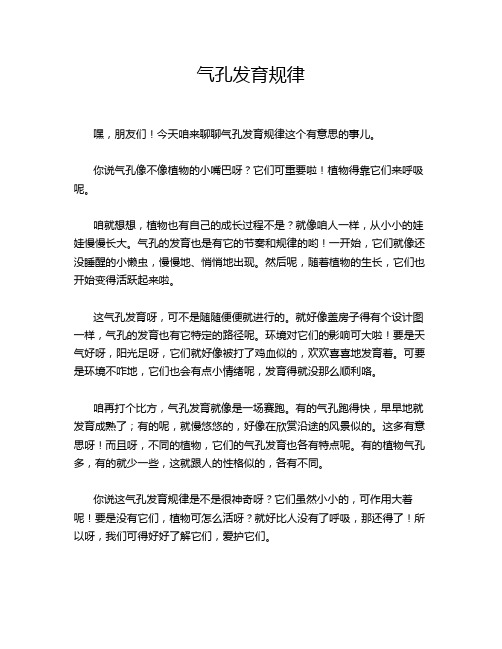 气孔发育规律

嘿，朋友们！今天咱来聊聊气孔发育规律这个有意思的事儿。

你说气孔像不像植物的小嘴巴呀？它们可重要啦！植物得靠它们来呼吸呢。

咱就想想，植物也有自己的成长过程不是？就像咱人一样，从小小的娃娃慢慢长大。气孔的发育也是有它的节奏和规律的哟！一开始，它们就像还没睡醒的小懒虫，慢慢地、悄悄地出现。然后呢，随着植物的生长，它们也开始变得活跃起来啦。

这气孔发育呀，可不是随随便便就进行的。就好像盖房子得有个设计图一样，气孔的发育也有它特定的路径呢。环境对它们的影响可大啦！要是天气好呀，阳光足呀，它们就好像被打了鸡血似的，欢欢喜喜地发育着。可要是环境不咋地，它们也会有点小情绪呢，发育得就没那么顺利咯。

咱再打个比方，气孔发育就像是一场赛跑。有的气孔跑得快，早早地就发育成熟了；有的呢，就慢悠悠的，好像在欣赏沿途的风景似的。这多有意思呀！而且呀，不同的植物，它们的气孔发育也各有特点呢。有的植物气孔多，有的就少一些，这就跟人的性格似的，各有不同。

你说这气孔发育规律是不是很神奇呀？它们虽然小小的，可作用大着呢！要是没有它们，植物可怎么活呀？就好比人没有了呼吸，那还得了！所以呀，我们可得好好了解它们，爱护它们。